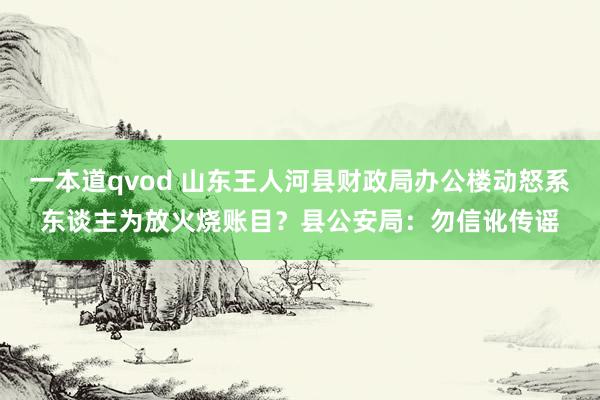 一本道qvod 山东王人河县财政局办公楼动怒系东谈主为放火烧账目？县公安局：勿信讹传谣